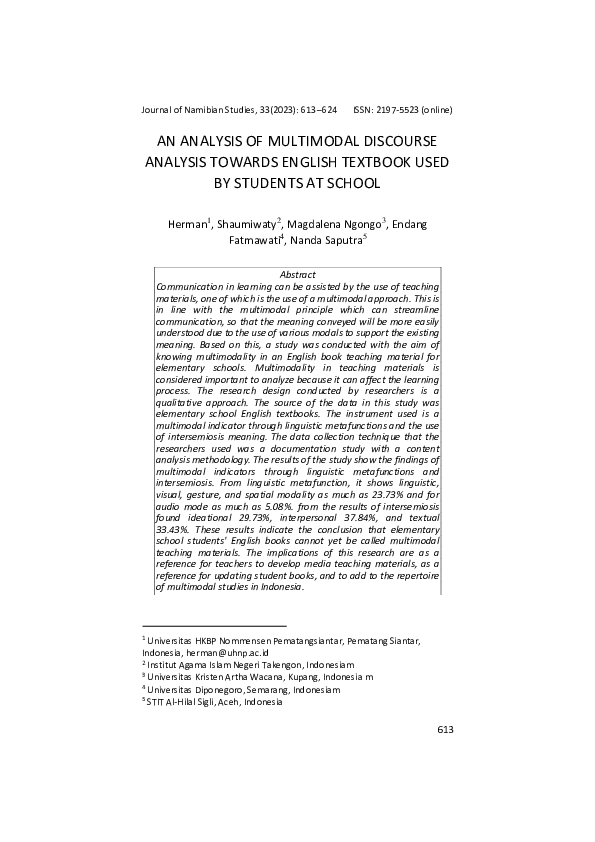 Journal of Namibian Studies, 33(2023): 613–624 ISSN: 2197-5523 (online)

AN ANALYSIS OF MULTIMODAL DISCOURSE ANALYSIS TOWARDS ENGLISH TEXTBOOK USED BY STUDENTS AT SCHOOL

Herman$^{1}$, Shaumiwaty$^{2}$, Magdalena Ngongo$^{3}$, Endang Fatmawati$^{4}$, Nanda Saputra$^{5}$

Abstract

Communication in learning can be assisted by the use of teaching materials, one of which is the use of a multimodal approach. This is in line with the multimodal principle which can streamline communication, so that the meaning conveyed will be more easily understood due to the use of various modals to support the existing meaning. Based on this, a study was conducted with the aim of knowing multimodality in an English book teaching material for elementary schools. Multimodality in teaching materials is considered important to analyze because it can affect the learning process. The research design conducted by researchers is a qualitative approach. The source of the data in this study was elementary school English textbooks. The instrument used is a multimodal indicator through linguistic metafunctions and the use of intersemiosis meaning. The data collection technique that the researchers used was a documentation study with a content analysis methodology. The results of the study show the findings of multimodal indicators through linguistic metafunctions and intersemiosis. From linguistic metafunction, it shows linguistic, visual, gesture, and spatial modality as much as 23.73% and for audio mode as much as 5.08%. from the results of intersemiosis found ideational 29.73%, interpersonal 37.84%, and textual 33.43%. These results indicate the conclusion that elementary school students' English books cannot yet be called multimodal teaching materials. The implications of this research are as a reference for teachers to develop media teaching materials, as a reference for updating student books, and to add to the repertoire of multimodal studies in Indonesia.

$^{1}$ Universitas HKBP Nommensen Pematangsiantar, Pematang Siantar, Indonesia, herman@uhnp.ac.id
$^{2}$ Institut Agama Islam Negeri Takengon, Indonesiam
$^{3}$ Universitas Kristen Artha Wacana, Kupang, Indonesia m
$^{4}$ Universitas Diponegoro, Semarang, Indonesiam
$^{5}$ STIT Al-Hilal Sigli, Aceh, Indonesia

613